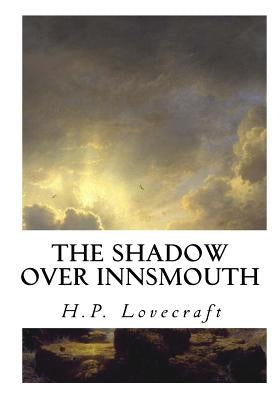 THE SHADOW OVER INNSMOUTH

H.P. Lovecraft